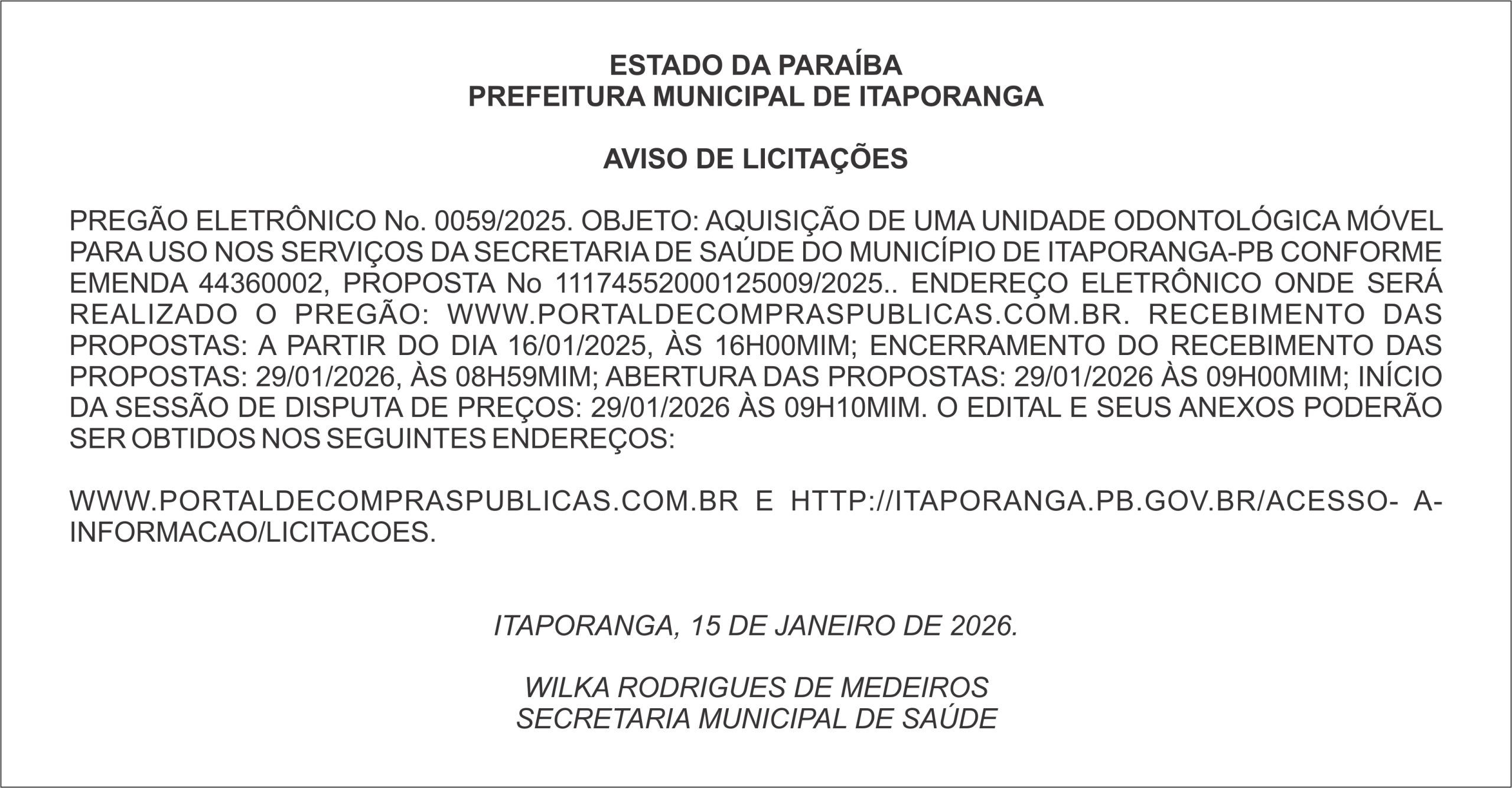 ESTADO DA PARAÍBA
PREFEITURA MUNICIPAL DE ITAPORANGA

AVISO DE LICITAÇÕES

PREGÃO ELETRÔNICO No. 0059/2025. OBJETO: AQUISIÇÃO DE UMA UNIDADE ODONTOLÓGICA MÓVEL PARA USO NOS SERVIÇOS DA SECRETARIA DE SAÚDE DO MUNICÍPIO DE ITAPORANGA-PB CONFORME EMENDA 44360002, PROPOSTA No 11174552000125009/2025.. ENDEREÇO ELETRÔNICO ONDE SERÁ REALIZADO O PREGÃO: WWW.PORTALDECOMPRASPUBLICAS.COM.BR. RECEBIMENTO DAS PROPOSTAS: A PARTIR DO DIA 16/01/2025, ÀS 16H00MIM; ENCERRAMENTO DO RECEBIMENTO DAS PROPOSTAS: 29/01/2026, ÀS 08H59MIM; ABERTURA DAS PROPOSTAS: 29/01/2026 ÀS 09H00MIM; INÍCIO DA SESSÃO DE DISPUTA DE PREÇOS: 29/01/2026 ÀS 09H10MIM. O EDITAL E SEUS ANEXOS PODERÃO SER OBTIDOS NOS SEGUINTES ENDEREÇOS:

WWW.PORTALDECOMPRASPUBLICAS.COM.BR E HTTP://ITAPORANGA.PB.GOV.BR/ACESSO- A-INFORMACAO/LICITACOES.

ITAPORANGA, 15 DE JANEIRO DE 2026.

WILKA RODRIGUES DE MEDEIROS
SECRETARIA MUNICIPAL DE SAÚDE